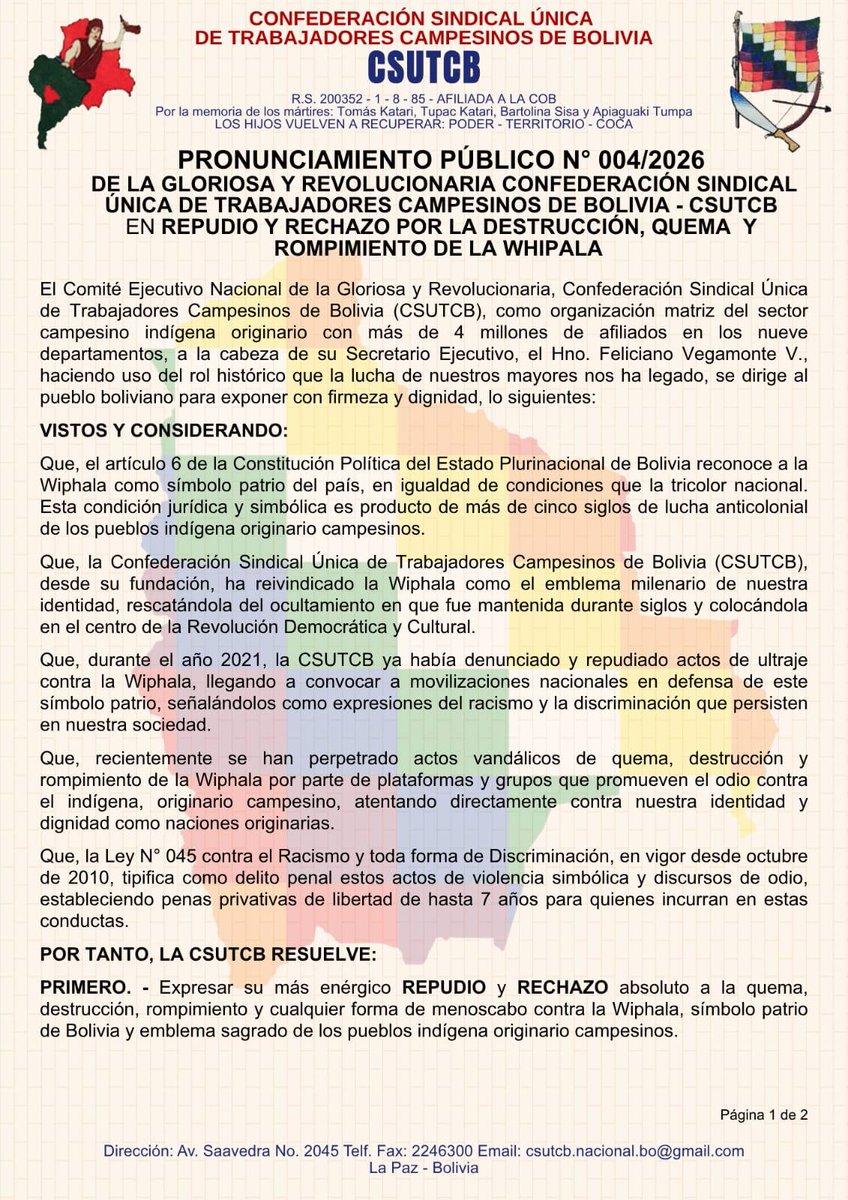 CONFEDERACIÓN SINDICAL ÚNICA
DE TRABAJADORES CAMPESINOS DE BOLIVIA
CSUTCB
R.S. 200352 - 1 - 8 - 85 - AFILIADA A LA COB
Por la memoria de los mártires: Tomás Katari, Tupac Katari, Bartolina Sisa y Apiaguaki Tumpa
LOS HIJOS VUELVEN A RECUPERAR: PODER - TERRITORIO - COCA

PRONUNCIAMIENTO PÚBLICO N° 004/2026
DE LA GLORIOSA Y REVOLUCIONARIA CONFEDERACIÓN SINDICAL ÚNICA DE TRABAJADORES CAMPESINOS DE BOLIVIA - CSUTCB
EN REPUDIO Y RECHAZO POR LA DESTRUCCIÓN, QUEMA Y ROMPIMIENTO DE LA WHIPALA

El Comité Ejecutivo Nacional de la Gloriosa y Revolucionaria, Confederación Sindical Única de Trabajadores Campesinos de Bolivia (CSUTCB), como organización matriz del sector campesino indígena originario con más de 4 millones de afiliados en los nueve departamentos, a la cabeza de su Secretario Ejecutivo, el Hno. Feliciano Vegamonte V., haciendo uso del rol histórico que la lucha de nuestros mayores nos ha legado, se dirige al pueblo boliviano para exponer con firmeza y dignidad, lo siguientes:

VISTOS Y CONSIDERANDO:

Que, el artículo 6 de la Constitución Política del Estado Plurinacional de Bolivia reconoce a la Wiphala como símbolo patrio del país, en igualdad de condiciones que la tricolor nacional. Esta condición jurídica y simbólica es producto de más de cinco siglos de lucha anticolonial de los pueblos indígena originario campesinos.

Que, la Confederación Sindical Única de Trabajadores Campesinos de Bolivia (CSUTCB), desde su fundación, ha reivindicado la Wiphala como el emblema milenario de nuestra identidad, rescatándola del ocultamiento en que fue mantenida durante siglos y colocándola en el centro de la Revolución Democrática y Cultural.

Que, durante el año 2021, la CSUTCB ya había denunciado y repudiado actos de ultraje contra la Wiphala, llegando a convocar a movilizaciones nacionales en defensa de este símbolo patrio, señalándolos como expresiones del racismo y la discriminación que persisten en nuestra sociedad.

Que, recientemente se han perpetrado actos vandálicos de quema, destrucción y rompimiento de la Wiphala por parte de plataformas y grupos que promueven el odio contra el indígena, originario campesino, atentando directamente contra nuestra identidad y dignidad como naciones originarias.

Que, la Ley N° 045 contra el Racismo y toda forma de Discriminación, en vigor desde octubre de 2010, tipifica como delito penal estos actos de violencia simbólica y discursos de odio, estableciendo penas privativas de libertad de hasta 7 años para quienes incurran en estas conductas.

POR TANTO, LA CSUTCB RESUELVE:

PRIMERO. - Expresar su más enérgico REPUDIO y RECHAZO absoluto a la quema, destrucción, rompimiento y cualquier forma de menoscabo contra la Wiphala, símbolo patrio de Bolivia y emblema sagrado de los pueblos indígena originario campesinos.

Página 1 de 2

Dirección: Av. Saavedra No. 2045 Telf. Fax: 2246300 Email: csutcb.nacional.bo@gmail.com
La Paz - Bolivia